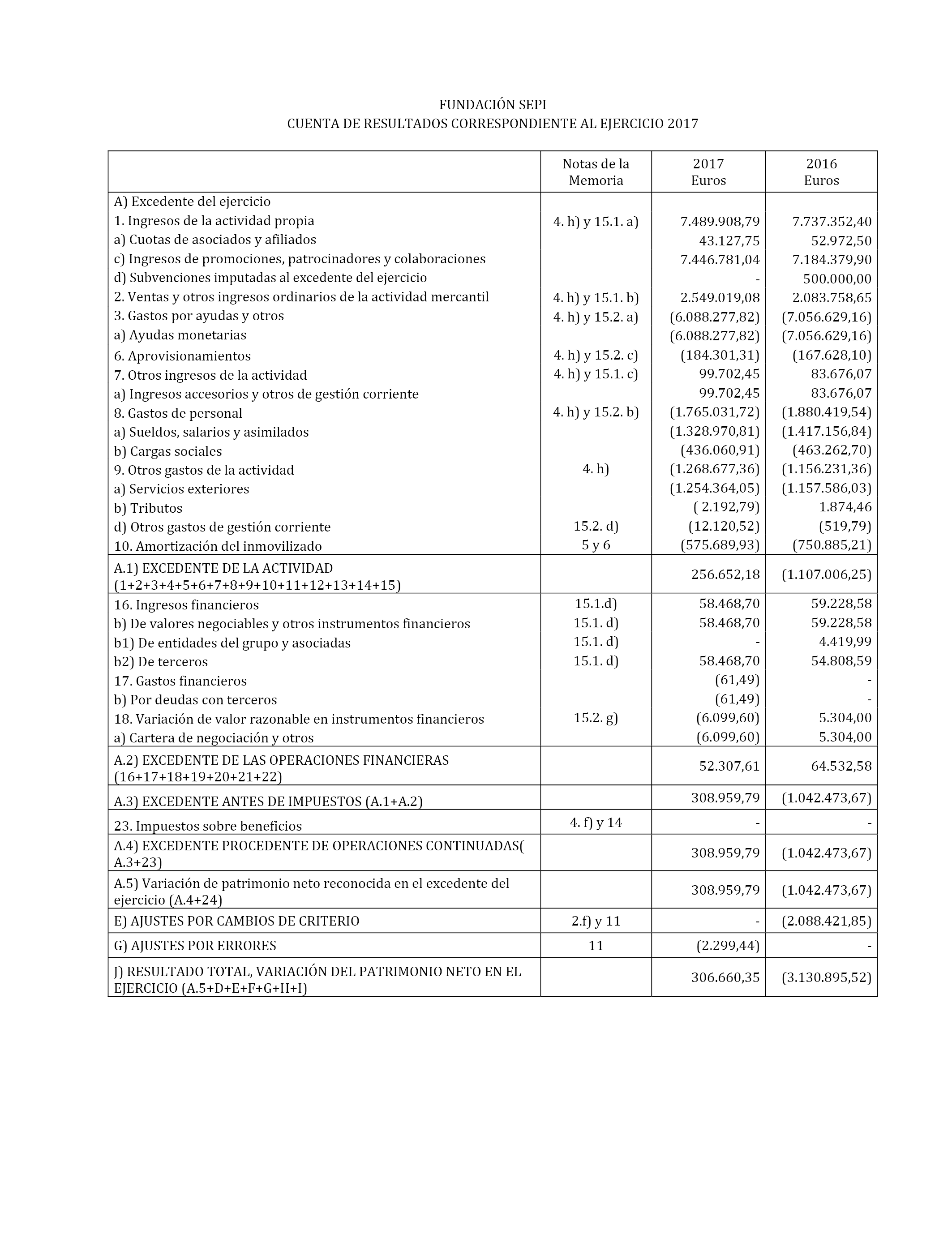 FUNDACIÓN SEPI
CUENTA DE RESULTADOS CORRESPONDIENTE AL EJERCICIO 2017

| | Notas de la Memoria | 2017 Euros | 2016 Euros |
|---|---|---|---|
| A) Excedente del ejercicio | | | |
| 1. Ingresos de la actividad propia | 4. h) y 15.1. a) | 7.489.908,79 | 7.737.352,40 |
| a) Cuotas de asociados y afiliados | | 43.127,75 | 52.972,50 |
| c) Ingresos de promociones, patrocinadores y colaboraciones | | 7.446.781,04 | 7.184.379,90 |
| d) Subvenciones imputadas al excedente del ejercicio | | - | 500.000,00 |
| 2. Ventas y otros ingresos ordinarios de la actividad mercantil | 4. h) y 15.1. b) | 2.549.019,08 | 2.083.758,65 |
| 3. Gastos por ayudas y otros | 4. h) y 15.2. a) | (6.088.277,82) | (7.056.629,16) |
| a) Ayudas monetarias | | (6.088.277,82) | (7.056.629,16) |
| 6. Aprovisionamientos | 4. h) y 15.2. c) | (184.301,31) | (167.628,10) |
| 7. Otros ingresos de la actividad | 4. h) y 15.1. c) | 99.702,45 | 83.676,07 |
| a) Ingresos accesorios y otros de gestión corriente | | 99.702,45 | 83.676,07 |
| 8. Gastos de personal | 4. h) y 15.2. b) | (1.765.031,72) | (1.880.419,54) |
| a) Sueldos, salarios y asimilados | | (1.328.970,81) | (1.417.156,84) |
| b) Cargas sociales | | (436.060,91) | (463.262,70) |
| 9. Otros gastos de la actividad | 4. h) | (1.268.677,36) | (1.156.231,36) |
| a) Servicios exteriores | | (1.254.364,05) | (1.157.586,03) |
| b) Tributos | | ( 2.192,79) | 1.874,46 |
| d) Otros gastos de gestión corriente | 15.2. d) | (12.120,52) | (519,79) |
| 10. Amortización del inmovilizado | 5 y 6 | (575.689,93) | (750.885,21) |
| A.1) EXCEDENTE DE LA ACTIVIDAD (1+2+3+4+5+6+7+8+9+10+11+12+13+14+15) | | 256.652,18 | (1.107.006,25) |
| 16. Ingresos financieros | 15.1.d) | 58.468,70 | 59.228,58 |
| b) De valores negociables y otros instrumentos financieros | 15.1. d) | 58.468,70 | 59.228,58 |
| b1) De entidades del grupo y asociadas | 15.1. d) | - | 4.419,99 |
| b2) De terceros | 15.1. d) | 58.468,70 | 54.808,59 |
| 17. Gastos financieros | | (61,49) | - |
| b) Por deudas con terceros | | (61,49) | - |
| 18. Variación de valor razonable en instrumentos financieros | 15.2. g) | (6.099,60) | 5.304,00 |
| a) Cartera de negociación y otros | | (6.099,60) | 5.304,00 |
| A.2) EXCEDENTE DE LAS OPERACIONES FINANCIERAS (16+17+18+19+20+21+22) | | 52.307,61 | 64.532,58 |
| A.3) EXCEDENTE ANTES DE IMPUESTOS (A.1+A.2) | | 308.959,79 | (1.042.473,67) |
| 23. Impuestos sobre beneficios | 4. f) y 14 | - | - |
| A.4) EXCEDENTE PROCEDENTE DE OPERACIONES CONTINUADAS( A.3+23) | | 308.959,79 | (1.042.473,67) |
| A.5) Variación de patrimonio neto reconocida en el excedente del ejercicio (A.4+24) | | 308.959,79 | (1.042.473,67) |
| E) AJUSTES POR CAMBIOS DE CRITERIO | 2.f) y 11 | - | (2.088.421,85) |
| G) AJUSTES POR ERRORES | 11 | (2.299,44) | - |
| J) RESULTADO TOTAL, VARIACIÓN DEL PATRIMONIO NETO EN EL EJERCICIO (A.5+D+E+F+G+H+I) | | 306.660,35 | (3.130.895,52) |